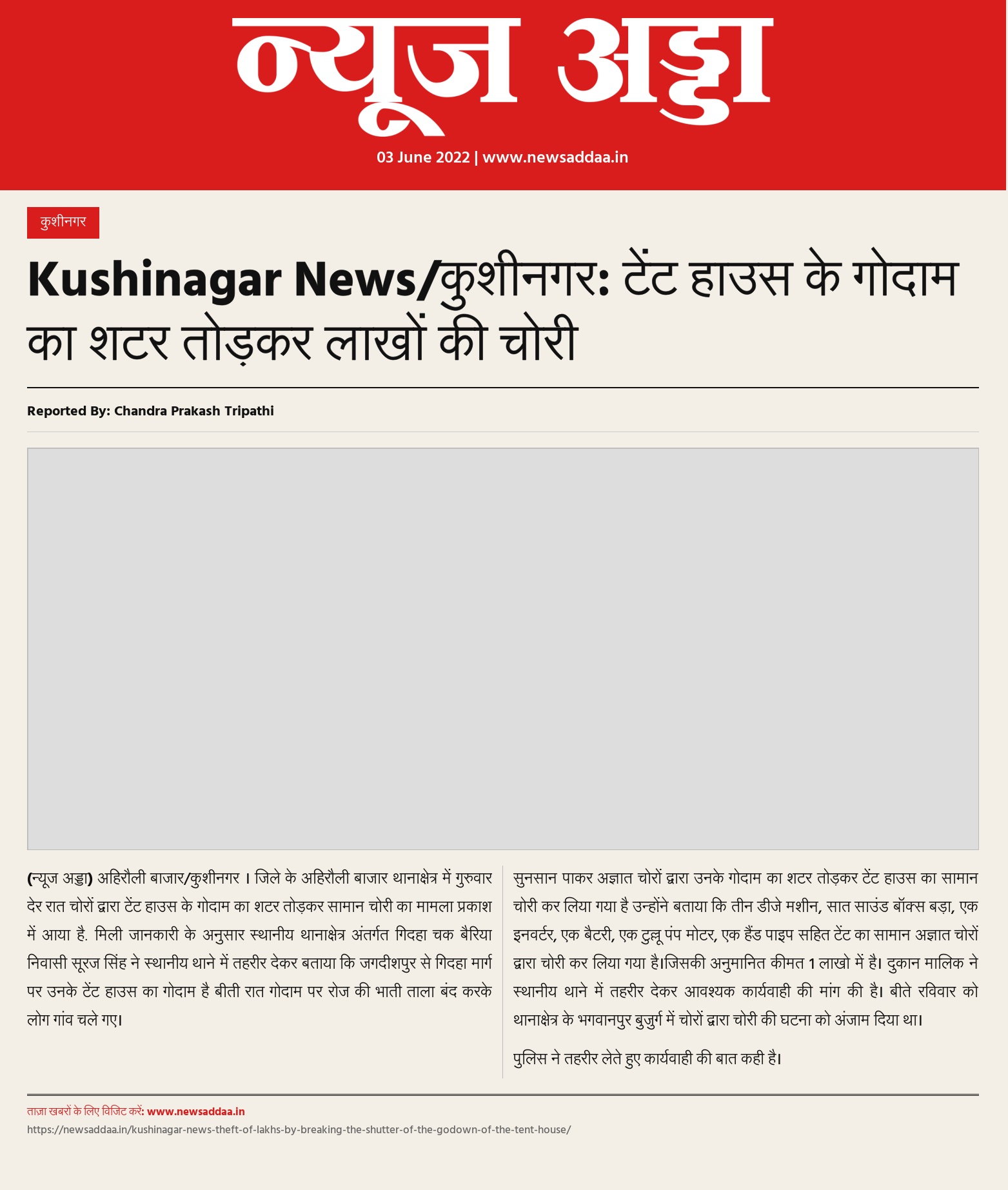 न्यूज अड्डा

03 June 2022 | www.newsaddaa.in

कुशीनगर

Kushinagar News/कुशीनगर: टेंट हाउस के गोदाम का शटर तोड़कर लाखों की चोरी

Reported By: Chandra Prakash Tripathi

(न्यूज अड्डा) अहिरौली बाजार/कुशीनगर । जिले के अहिरौली बाजार थानाक्षेत्र में गुरुवार देर रात चोरों द्वारा टेंट हाउस के गोदाम का शटर तोड़कर सामान चोरी का मामला प्रकाश में आया है. मिली जानकारी के अनुसार स्थानीय थानाक्षेत्र अंतर्गत गिदहा चक बैरिया निवासी सूरज सिंह ने स्थानीय थाने में तहरीर देकर बताया कि जगदीशपुर से गिदहा मार्ग पर उनके टेंट हाउस का गोदाम है बीती रात गोदाम पर रोज की भाती ताला बंद करके लोग गांव चले गए।

सुनसान पाकर अज्ञात चोरों द्वारा उनके गोदाम का शटर तोड़कर टेंट हाउस का सामान चोरी कर लिया गया है उन्होंने बताया कि तीन डीजे मशीन, सात साउंड बॉक्स बड़ा, एक इनवर्टर, एक बैटरी, एक टुल्लू पंप मोटर, एक हैंड पाइप सहित टेंट का सामान अज्ञात चोरों द्वारा चोरी कर लिया गया है।जिसकी अनुमानित कीमत 1 लाखो में है। दुकान मालिक ने स्थानीय थाने में तहरीर देकर आवश्यक कार्यवाही की मांग की है। बीते रविवार को थानाक्षेत्र के भगवानपुर बुजुर्ग में चोरों द्वारा चोरी की घटना को अंजाम दिया था।

पुलिस ने तहरीर लेते हुए कार्यवाही की बात कही है।

ताज़ा खबरों के लिए विजिट करें: www.newsaddaa.in
https://newsaddaa.in/kushinagar-news-theft-of-lakhs-by-breaking-the-shutter-of-the-godown-of-the-tent-house/